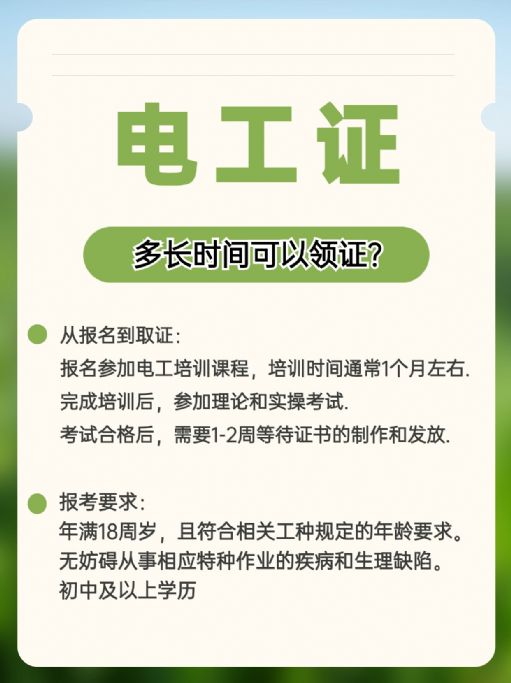 电工证

多长时间可以领证?

• 从报名到取证:
报名参加电工培训课程，培训时间通常1个月左右.
完成培训后，参加理论和实操考试.
考试合格后，需要1-2周等待证书的制作和发放.

• 报考要求:
年满18周岁，且符合相关工种规定的年龄要求。
无妨碍从事相应特种作业的疾病和生理缺陷。
初中及以上学历